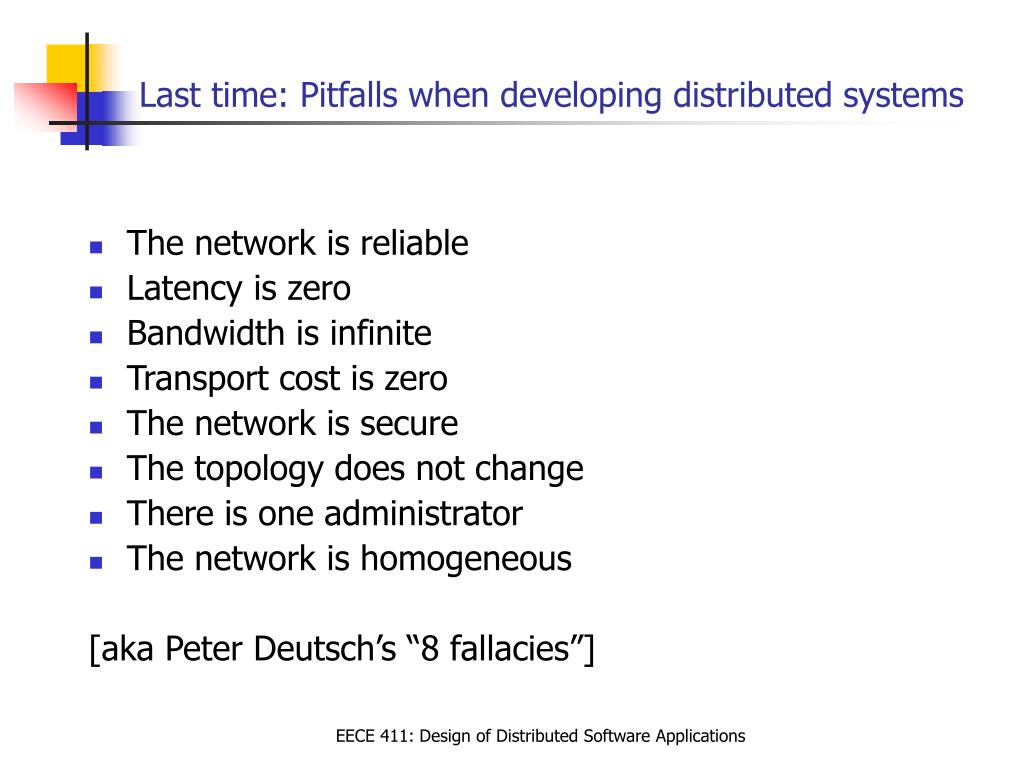 Last time: Pitfalls when developing distributed systems

- The network is reliable
- Latency is zero
- Bandwidth is infinite
- Transport cost is zero
- The network is secure
- The topology does not change
- There is one administrator
- The network is homogeneous

[aka Peter Deutsch’s “8 fallacies”]

EECE 411: Design of Distributed Software Applications